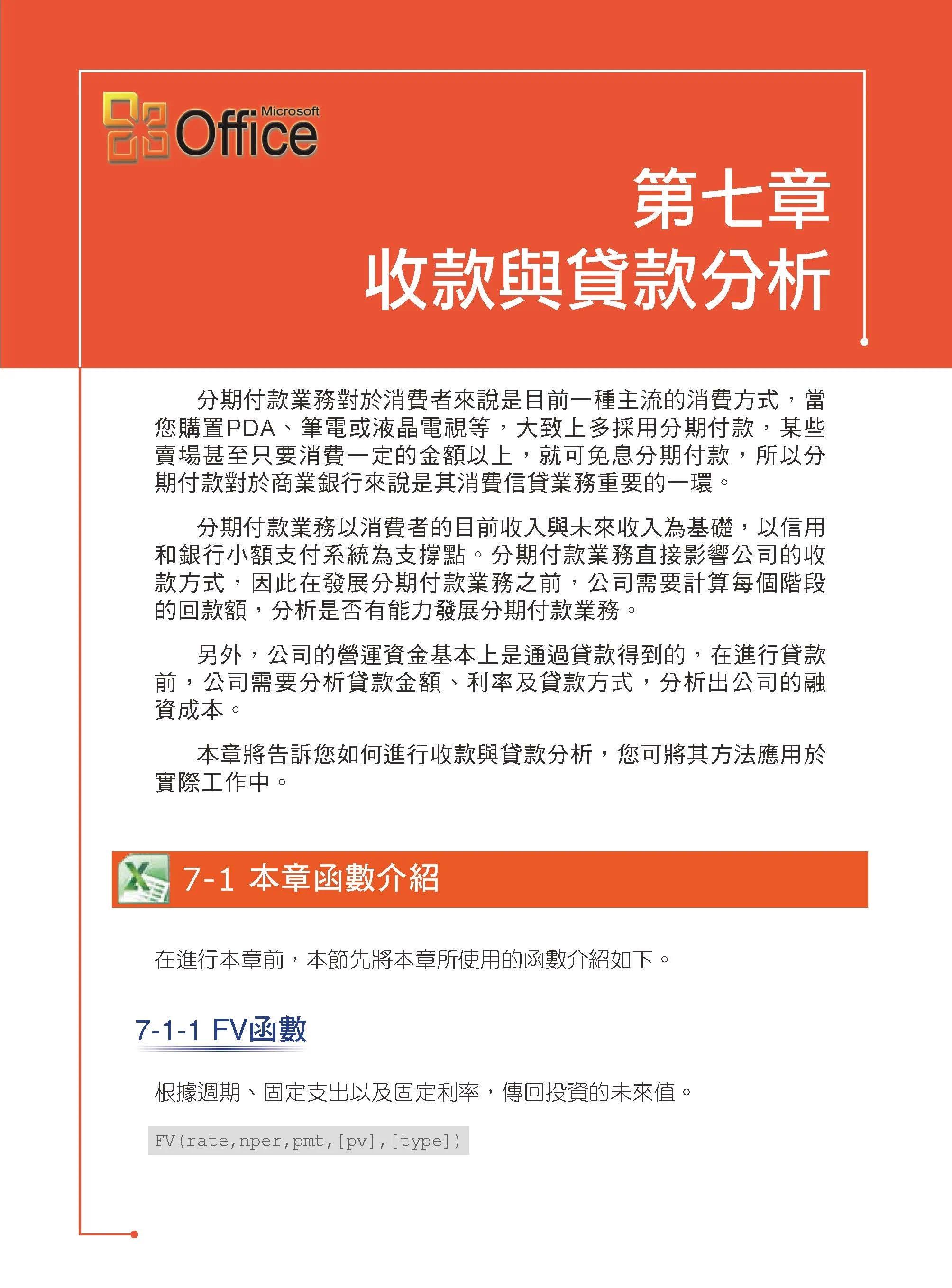 Microsoft Office

第七章
收款與貸款分析

分期付款業務對於消費者來說是目前一種主流的消費方式，當您購置PDA、筆電或液晶電視等，大致上多採用分期付款，某些賣場甚至只要消費一定的金額以上，就可免息分期付款，所以分期付款對於商業銀行來說是其消費信貸業務重要的一環。

分期付款業務以消費者的目前收入與未來收入為基礎，以信用和銀行小額支付系統為支撐點。分期付款業務直接影響公司的收款方式，因此在發展分期付款業務之前，公司需要計算每個階段的回款額，分析是否有能力發展分期付款業務。

另外，公司的營運資金基本上是通過貸款得到的，在進行貸款前，公司需要分析貸款金額、利率及貸款方式，分析出公司的融資成本。

本章將告訴您如何進行收款與貸款分析，您可將其方法應用於實際工作中。

7-1 本章函數介紹

在進行本章前，本節先將本章所使用的函數介紹如下。

7-1-1 FV函數

根據週期、固定支出以及固定利率，傳回投資的未來值。

FV(rate,nper,pmt,[pv],[type])